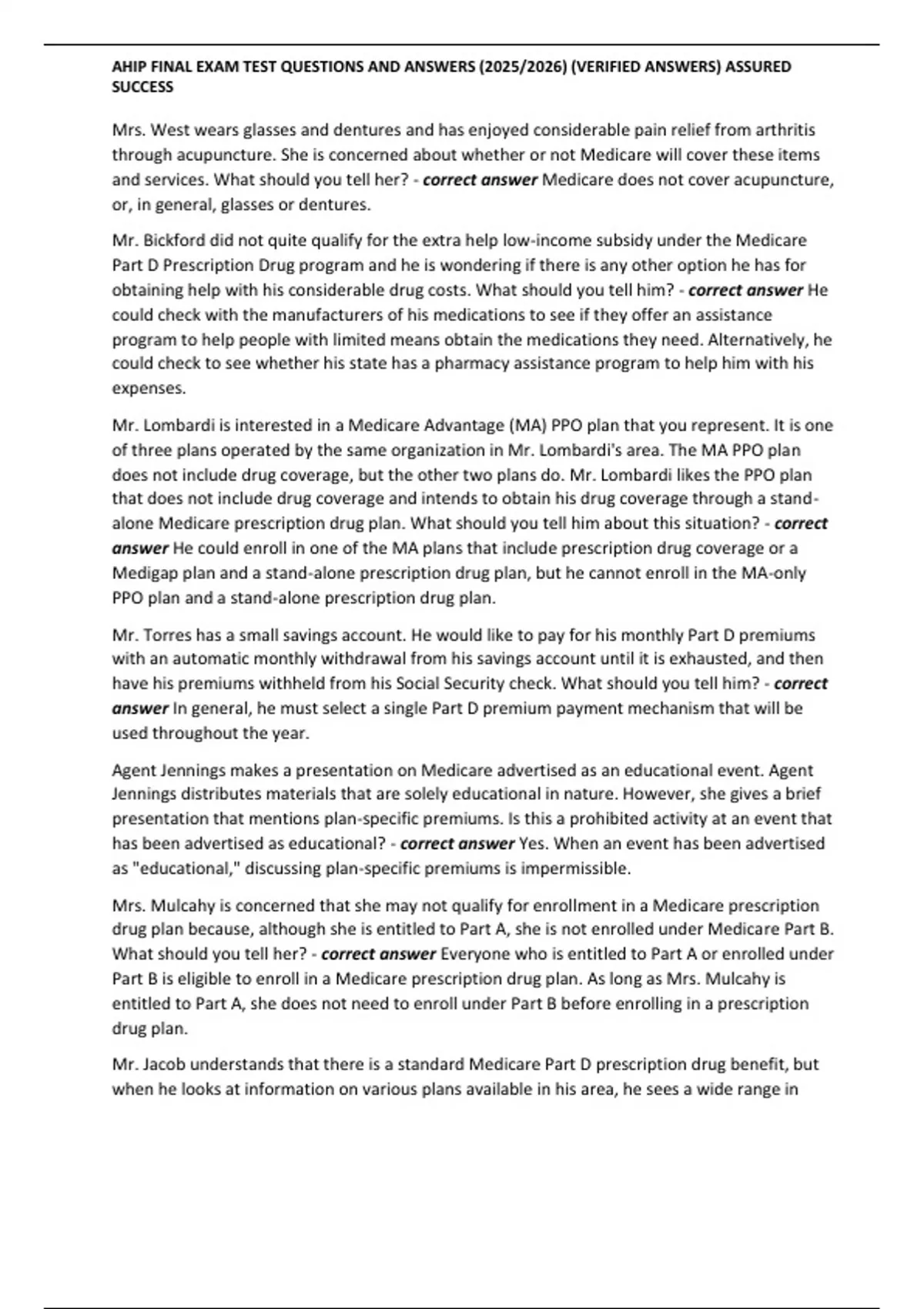 AHIP FINAL EXAM TEST QUESTIONS AND ANSWERS (2025/2026) (VERIFIED ANSWERS) ASSURED SUCCESS

Mrs. West wears glasses and dentures and has enjoyed considerable pain relief from arthritis through acupuncture. She is concerned about whether or not Medicare will cover these items and services. What should you tell her? - correct answer Medicare does not cover acupuncture, or, in general, glasses or dentures.

Mr. Bickford did not quite qualify for the extra help low-income subsidy under the Medicare Part D Prescription Drug program and he is wondering if there is any other option he has for obtaining help with his considerable drug costs. What should you tell him? - correct answer He could check with the manufacturers of his medications to see if they offer an assistance program to help people with limited means obtain the medications they need. Alternatively, he could check to see whether his state has a pharmacy assistance program to help him with his expenses.

Mr. Lombardi is interested in a Medicare Advantage (MA) PPO plan that you represent. It is one of three plans operated by the same organization in Mr. Lombardi's area. The MA PPO plan does not include drug coverage, but the other two plans do. Mr. Lombardi likes the PPO plan that does not include drug coverage and intends to obtain his drug coverage through a stand-alone Medicare prescription drug plan. What should you tell him about this situation? - correct answer He could enroll in one of the MA plans that include prescription drug coverage or a Medigap plan and a stand-alone prescription drug plan, but he cannot enroll in the MA-only PPO plan and a stand-alone prescription drug plan.

Mr. Torres has a small savings account. He would like to pay for his monthly Part D premiums with an automatic monthly withdrawal from his savings account until it is exhausted, and then have his premiums withheld from his Social Security check. What should you tell him? - correct answer In general, he must select a single Part D premium payment mechanism that will be used throughout the year.

Agent Jennings makes a presentation on Medicare advertised as an educational event. Agent Jennings distributes materials that are solely educational in nature. However, she gives a brief presentation that mentions plan-specific premiums. Is this a prohibited activity at an event that has been advertised as educational? - correct answer Yes. When an event has been advertised as "educational," discussing plan-specific premiums is impermissible.

Mrs. Mulcahy is concerned that she may not qualify for enrollment in a Medicare prescription drug plan because, although she is entitled to Part A, she is not enrolled under Medicare Part B. What should you tell her? - correct answer Everyone who is entitled to Part A or enrolled under Part B is eligible to enroll in a Medicare prescription drug plan. As long as Mrs. Mulcahy is entitled to Part A, she does not need to enroll under Part B before enrolling in a prescription drug plan.

Mr. Jacob understands that there is a standard Medicare Part D prescription drug benefit, but when he looks at information on various plans available in his area, he sees a wide range in